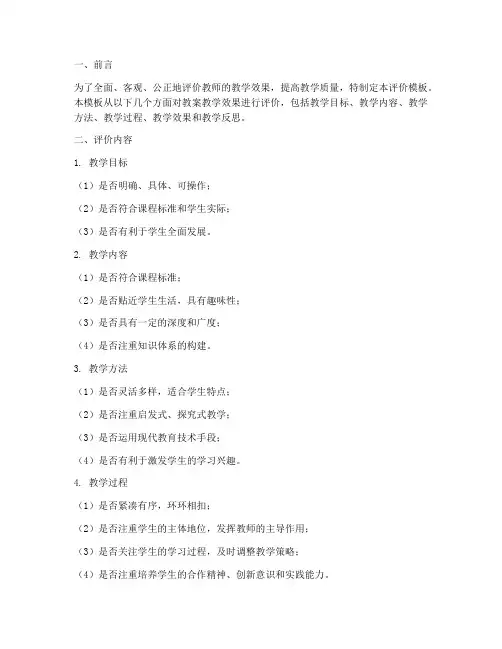 一、前言

为了全面、客观、公正地评价教师的教学效果，提高教学质量，特制定本评价模板。本模板从以下几个方面对教案教学效果进行评价，包括教学目标、教学内容、教学方法、教学过程、教学效果和教学反思。

二、评价内容

1. 教学目标

（1）是否明确、具体、可操作；

（2）是否符合课程标准和学生实际；

（3）是否有利于学生全面发展。

2. 教学内容

（1）是否符合课程标准；

（2）是否贴近学生生活，具有趣味性；

（3）是否具有一定的深度和广度；

（4）是否注重知识体系的构建。

3. 教学方法

（1）是否灵活多样，适合学生特点；

（2）是否注重启发式、探究式教学；

（3）是否运用现代教育技术手段；

（4）是否有利于激发学生的学习兴趣。

4. 教学过程

（1）是否紧凑有序，环环相扣；

（2）是否注重学生的主体地位，发挥教师的主导作用；

（3）是否关注学生的学习过程，及时调整教学策略；

（4）是否注重培养学生的合作精神、创新意识和实践能力。